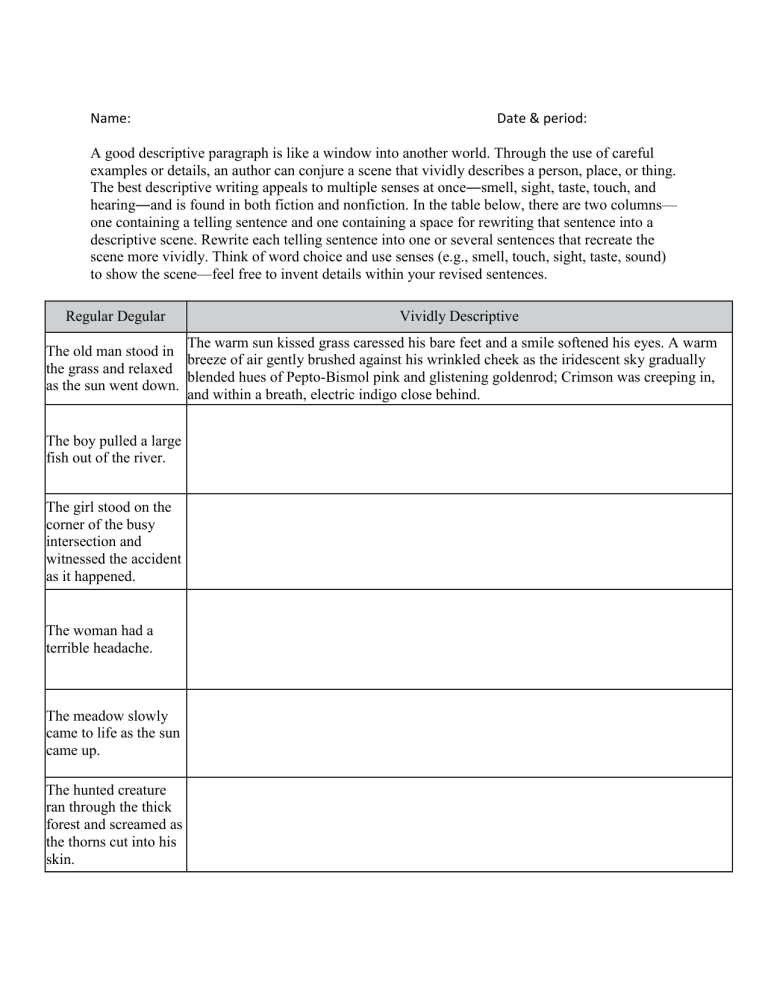 Name: Date & period:

A good descriptive paragraph is like a window into another world. Through the use of careful examples or details, an author can conjure a scene that vividly describes a person, place, or thing. The best descriptive writing appeals to multiple senses at once—smell, sight, taste, touch, and hearing—and is found in both fiction and nonfiction. In the table below, there are two columns—one containing a telling sentence and one containing a space for rewriting that sentence into a descriptive scene. Rewrite each telling sentence into one or several sentences that recreate the scene more vividly. Think of word choice and use senses (e.g., smell, touch, sight, taste, sound) to show the scene—feel free to invent details within your revised sentences.

| Regular Degular | Vividly Descriptive |
|---|---|
| The old man stood in the grass and relaxed as the sun went down. | The warm sun kissed grass caressed his bare feet and a smile softened his eyes. A warm breeze of air gently brushed against his wrinkled cheek as the iridescent sky gradually blended hues of Pepto-Bismol pink and glistening goldenrod; Crimson was creeping in, and within a breath, electric indigo close behind. |
| The boy pulled a large fish out of the river. | |
| The girl stood on the corner of the busy intersection and witnessed the accident as it happened. | |
| The woman had a terrible headache. | |
| The meadow slowly came to life as the sun came up. | |
| The hunted creature ran through the thick forest and screamed as the thorns cut into his skin. | |